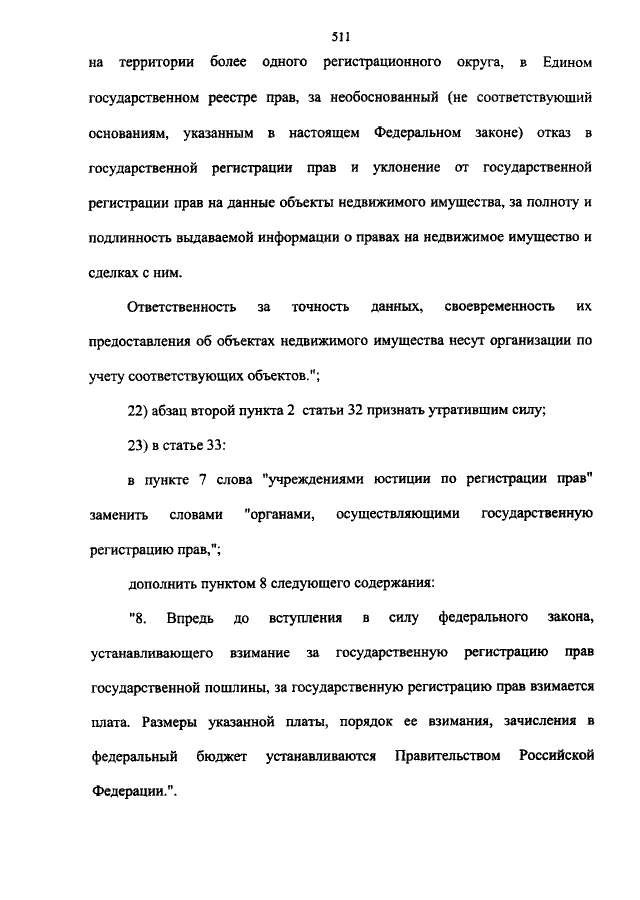 511

на территории более одного регистрационного округа, в Едином государственном реестре прав, за необоснованный (не соответствующий основаниям, указанным в настоящем Федеральном законе) отказ в государственной регистрации прав и уклонение от государственной регистрации прав на данные объекты недвижимого имущества, за полноту и подлинность выдаваемой информации о правах на недвижимое имущество и сделках с ним.

Ответственность за точность данных, своевременность их предоставления об объектах недвижимого имущества несут организации по учету соответствующих объектов.";

22) абзац второй пункта 2 статьи 32 признать утратившим силу;

23) в статье 33:

в пункте 7 слова "учреждениями юстиции по регистрации прав" заменить словами "органами, осуществляющими государственную регистрацию прав,";

дополнить пунктом 8 следующего содержания:

"8. Впредь до вступления в силу федерального закона, устанавливающего взимание за государственную регистрацию прав государственной пошлины, за государственную регистрацию прав взимается плата. Размеры указанной платы, порядок ее взимания, зачисления в федеральный бюджет устанавливаются Правительством Российской Федерации.".